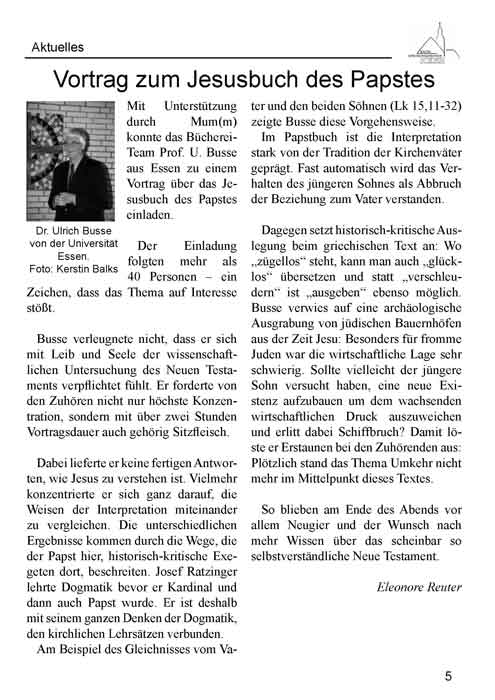 Aktuelles

Vortrag zum Jesusbuch des Papstes

Dr. Ulrich Busse von der Universität Essen. Foto: Kerstin Balks

Mit Unterstützung durch Mum(m) konnte das Bücherei-Team Prof. U. Busse aus Essen zu einem Vortrag über das Jesusbuch des Papstes einladen.

Der Einladung folgten mehr als 40 Personen – ein Zeichen, dass das Thema auf Interesse stößt.

Busse verleugnete nicht, dass er sich mit Leib und Seele der wissenschaftlichen Untersuchung des Neuen Testaments verpflichtet fühlt. Er forderte von den Zuhören nicht nur höchste Konzentration, sondern mit über zwei Stunden Vortragsdauer auch gehörig Sitzfleisch.

Dabei lieferte er keine fertigen Antworten, wie Jesus zu verstehen ist. Vielmehr konzentrierte er sich ganz darauf, die Weisen der Interpretation miteinander zu vergleichen. Die unterschiedlichen Ergebnisse kommen durch die Wege, die der Papst hier, historisch-kritische Exegeten dort, beschreiten. Josef Ratzinger lehrte Dogmatik bevor er Kardinal und dann auch Papst wurde. Er ist deshalb mit seinem ganzen Denken der Dogmatik, den kirchlichen Lehrsätzen verbunden.

Am Beispiel des Gleichnisses vom Vater und den beiden Söhnen (Lk 15,11-32) zeigte Busse diese Vorgehensweise.

Im Papstbuch ist die Interpretation stark von der Tradition der Kirchenväter geprägt. Fast automatisch wird das Verhalten des jüngeren Sohnes als Abbruch der Beziehung zum Vater verstanden.

Dagegen setzt historisch-kritische Auslegung beim griechischen Text an: Wo „zügellos“ steht, kann man auch „glücklos“ übersetzen und statt „verschleudern“ ist „ausgeben“ ebenso möglich. Busse verwies auf eine archäologische Ausgrabung von jüdischen Bauernhöfen aus der Zeit Jesu: Besonders für fromme Juden war die wirtschaftliche Lage sehr schwierig. Sollte vielleicht der jüngere Sohn versucht haben, eine neue Existenz aufzubauen um dem wachsenden wirtschaftlichen Druck auszuweichen und erlitt dabei Schiffbruch? Damit löste er Erstaunen bei den Zuhörenden aus: Plötzlich stand das Thema Umkehr nicht mehr im Mittelpunkt dieses Textes.

So blieben am Ende des Abends vor allem Neugier und der Wunsch nach mehr Wissen über das scheinbar so selbstverständliche Neue Testament.

Eleonore Reuter

5